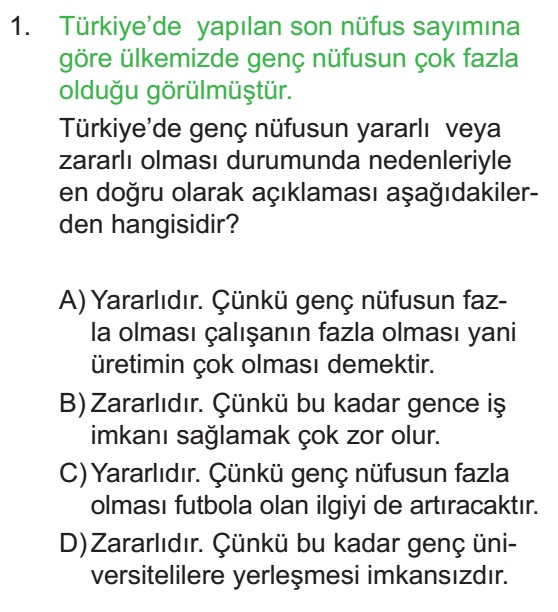 1. Türkiye'de yapılan son nüfus sayımına göre ülkemizde genç nüfusun çok fazla olduğu görülmüştür.

Türkiye'de genç nüfusun yararlı veya zararlı olması durumunda nedenleriyle en doğru olarak açıklaması aşağıdakilerden hangisidir?

A) Yararlıdır. Çünkü genç nüfusun fazla olması çalışanın fazla olması yani üretimin çok olması demektir.
B) Zararlıdır. Çünkü bu kadar gence iş imkanı sağlamak çok zor olur.
C) Yararlıdır. Çünkü genç nüfusun fazla olması futbola olan ilgiyi de artıracaktır.
D) Zararlıdır. Çünkü bu kadar genç üniversitelilere yerleşmesi imkansızdır.